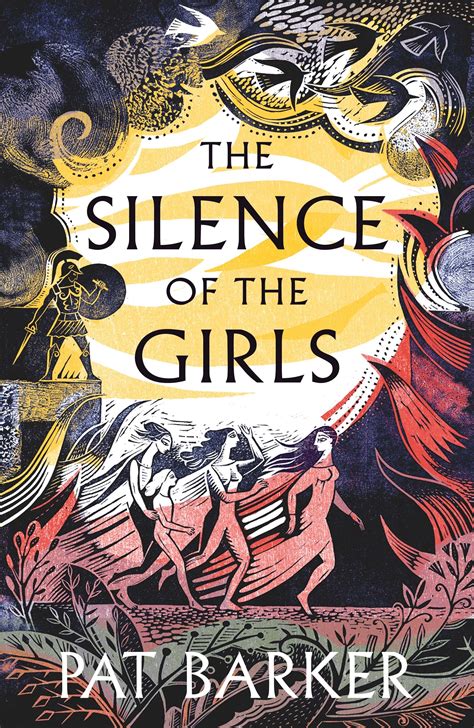 THE SILENCE OF THE GIRLS

PAT BARKER